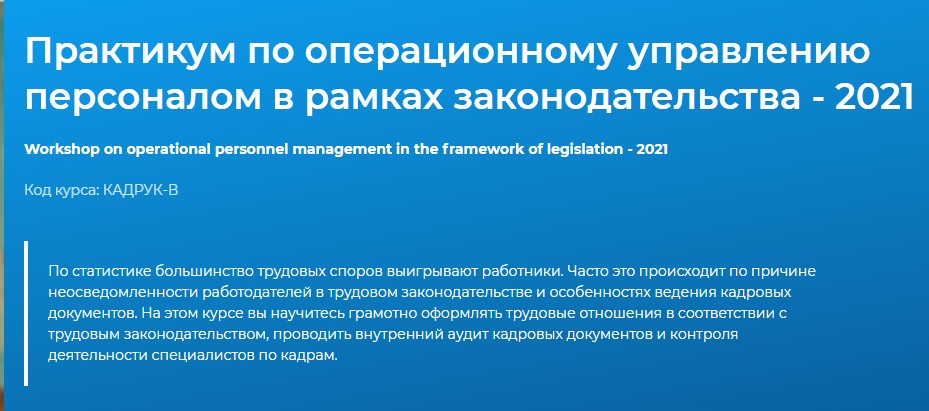 Практикум по операционному управлению персоналом в рамках законодательства - 2021

Workshop on operational personnel management in the framework of legislation - 2021

Код курса: КАДРУК-В

По статистике большинство трудовых споров выигрывают работники. Часто это происходит по причине неосведомленности работодателей в трудовом законодательстве и особенностях ведения кадровых документов. На этом курсе вы научитесь грамотно оформлять трудовые отношения в соответствии с трудовым законодательством, проводить внутренний аудит кадровых документов и контроля деятельности специалистов по кадрам.